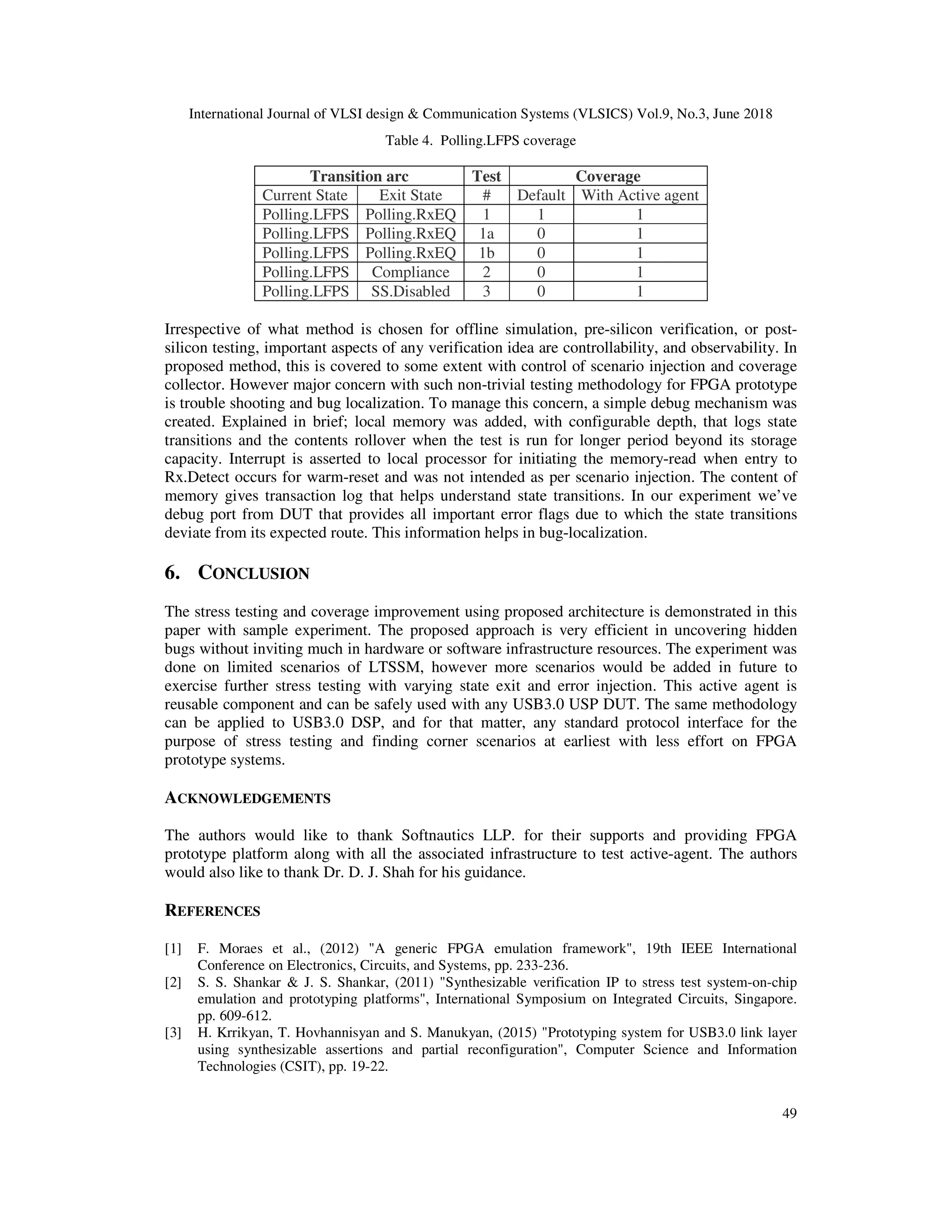 International Journal of VLSI design & Communication Systems (VLSICS) Vol.9, No.3, June 2018

Table 4. Polling.LFPS coverage

| Transition arc | | Test | Coverage | |
|---|---|---|---|---|
| Current State | Exit State | # | Default | With Active agent |
| Polling.LFPS | Polling.RxEQ | 1 | 1 | 1 |
| Polling.LFPS | Polling.RxEQ | 1a | 0 | 1 |
| Polling.LFPS | Polling.RxEQ | 1b | 0 | 1 |
| Polling.LFPS | Compliance | 2 | 0 | 1 |
| Polling.LFPS | SS.Disabled | 3 | 0 | 1 |

Irrespective of what method is chosen for offline simulation, pre-silicon verification, or post-silicon testing, important aspects of any verification idea are controllability, and observability. In proposed method, this is covered to some extent with control of scenario injection and coverage collector. However major concern with such non-trivial testing methodology for FPGA prototype is trouble shooting and bug localization. To manage this concern, a simple debug mechanism was created. Explained in brief; local memory was added, with configurable depth, that logs state transitions and the contents rollover when the test is run for longer period beyond its storage capacity. Interrupt is asserted to local processor for initiating the memory-read when entry to Rx.Detect occurs for warm-reset and was not intended as per scenario injection. The content of memory gives transaction log that helps understand state transitions. In our experiment we've debug port from DUT that provides all important error flags due to which the state transitions deviate from its expected route. This information helps in bug-localization.

6. CONCLUSION

The stress testing and coverage improvement using proposed architecture is demonstrated in this paper with sample experiment. The proposed approach is very efficient in uncovering hidden bugs without inviting much in hardware or software infrastructure resources. The experiment was done on limited scenarios of LTSSM, however more scenarios would be added in future to exercise further stress testing with varying state exit and error injection. This active agent is reusable component and can be safely used with any USB3.0 USP DUT. The same methodology can be applied to USB3.0 DSP, and for that matter, any standard protocol interface for the purpose of stress testing and finding corner scenarios at earliest with less effort on FPGA prototype systems.

ACKNOWLEDGEMENTS

The authors would like to thank Softnautics LLP. for their supports and providing FPGA prototype platform along with all the associated infrastructure to test active-agent. The authors would also like to thank Dr. D. J. Shah for his guidance.

REFERENCES

[1] F. Moraes et al., (2012) "A generic FPGA emulation framework", 19th IEEE International Conference on Electronics, Circuits, and Systems, pp. 233-236.
[2] S. S. Shankar & J. S. Shankar, (2011) "Synthesizable verification IP to stress test system-on-chip emulation and prototyping platforms", International Symposium on Integrated Circuits, Singapore. pp. 609-612.
[3] H. Krrikyan, T. Hovhannisyan and S. Manukyan, (2015) "Prototyping system for USB3.0 link layer using synthesizable assertions and partial reconfiguration", Computer Science and Information Technologies (CSIT), pp. 19-22.

49